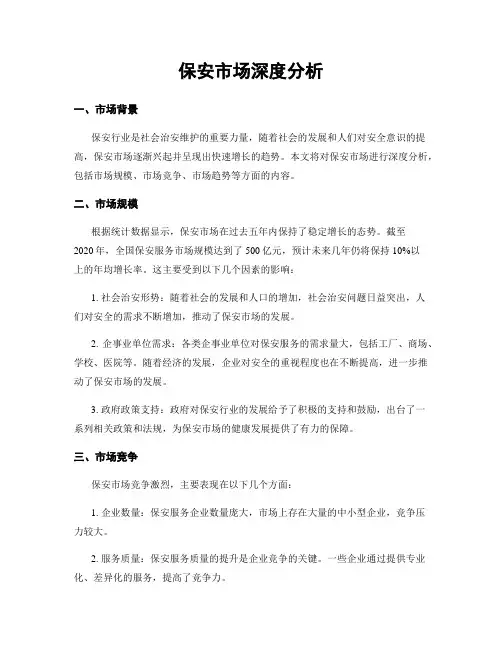 保安市场深度分析

一、市场背景

保安行业是社会治安维护的重要力量，随着社会的发展和人们对安全意识的提高，保安市场逐渐兴起并呈现出快速增长的趋势。本文将对保安市场进行深度分析，包括市场规模、市场竞争、市场趋势等方面的内容。

二、市场规模

根据统计数据显示，保安市场在过去五年内保持了稳定增长的态势。截至2020年，全国保安服务市场规模达到了500亿元，预计未来几年仍将保持10%以上的年均增长率。这主要受到以下几个因素的影响：

1. 社会治安形势：随着社会的发展和人口的增加，社会治安问题日益突出，人们对安全的需求不断增加，推动了保安市场的发展。

2. 企事业单位需求：各类企事业单位对保安服务的需求量大，包括工厂、商场、学校、医院等。随着经济的发展，企业对安全的重视程度也在不断提高，进一步推动了保安市场的发展。

3. 政府政策支持：政府对保安行业的发展给予了积极的支持和鼓励，出台了一系列相关政策和法规，为保安市场的健康发展提供了有力的保障。

三、市场竞争

保安市场竞争激烈，主要表现在以下几个方面：

1. 企业数量：保安服务企业数量庞大，市场上存在大量的中小型企业，竞争压力较大。

2. 服务质量：保安服务质量的提升是企业竞争的关键。一些企业通过提供专业化、差异化的服务，提高了竞争力。